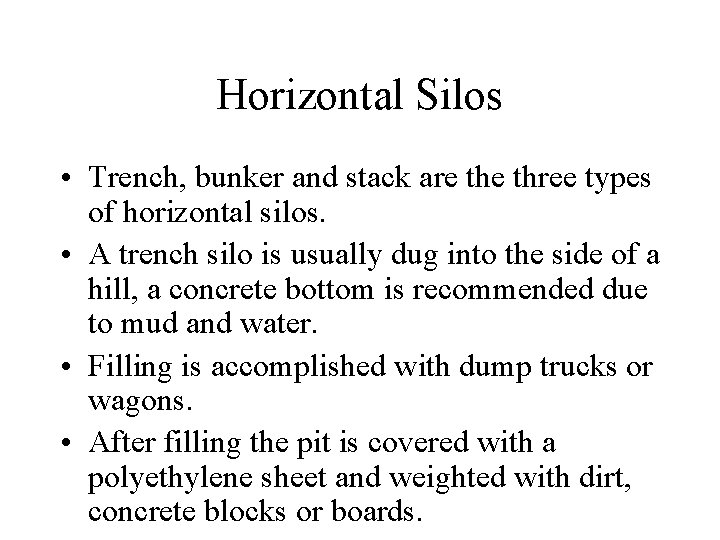 Horizontal Silos

• Trench, bunker and stack are the three types of horizontal silos.

• A trench silo is usually dug into the side of a hill, a concrete bottom is recommended due to mud and water.

• Filling is accomplished with dump trucks or wagons.

• After filling the pit is covered with a polyethylene sheet and weighted with dirt, concrete blocks or boards.